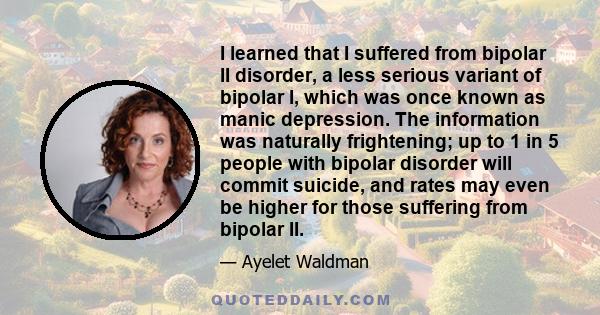 I learned that I suffered from bipolar II disorder, a less serious variant of bipolar I, which was once known as manic depression. The information was naturally frightening; up to 1 in 5 people with bipolar disorder will commit suicide, and rates may even be higher for those suffering from bipolar II.

— Ayelet Waldman

QUOTEDDAILY.COM